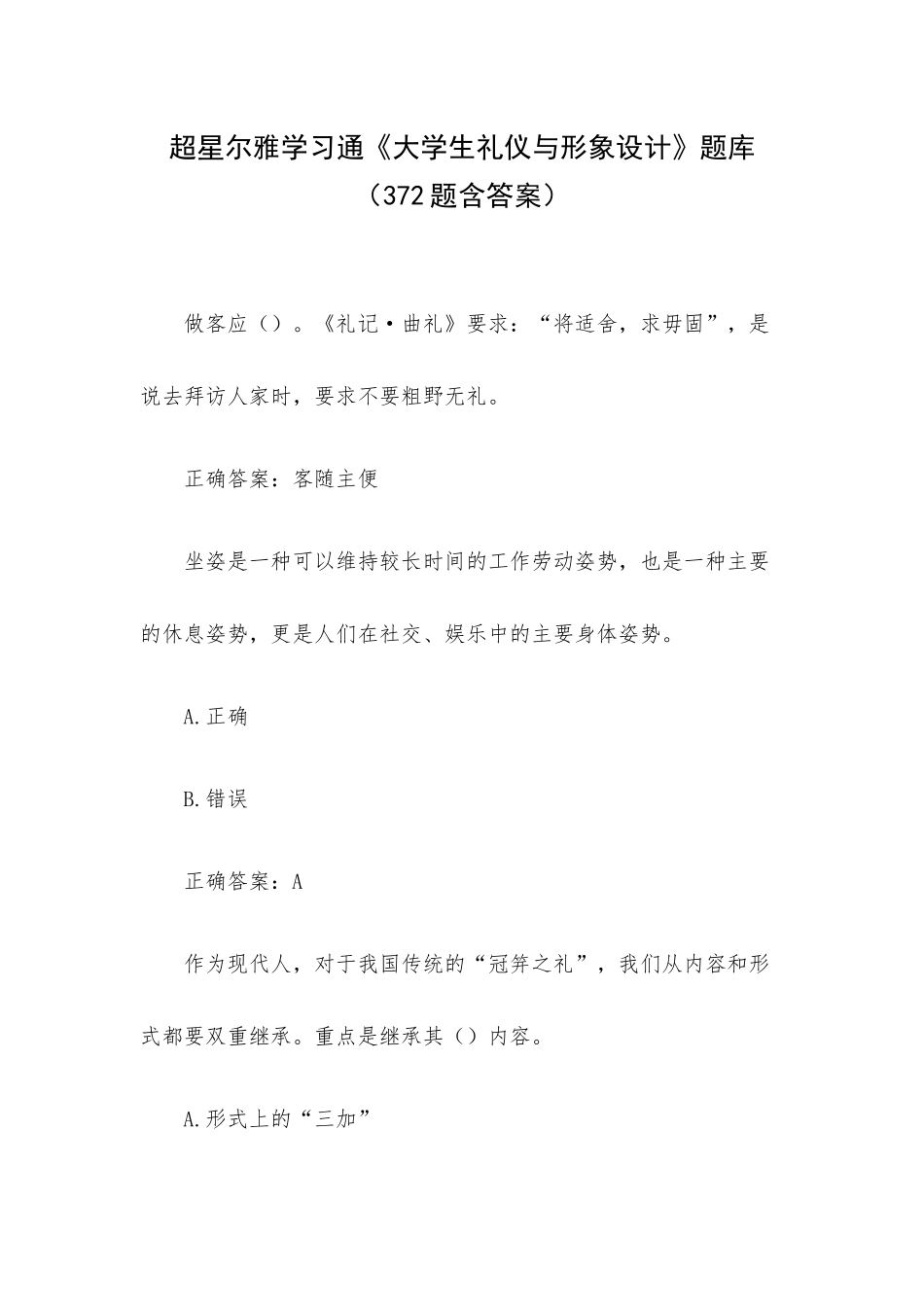 超星尔雅学习通《大学生礼仪与形象设计》题库（372题含答案）

做客应（）。《礼记·曲礼》要求：“将适舍，求毋固”，是说去拜访人家时，要求不要粗野无礼。

正确答案：客随主便

坐姿是一种可以维持较长时间的工作劳动姿势，也是一种主要的休息姿势，更是人们在社交、娱乐中的主要身体姿势。

A.正确

B.错误

正确答案：A

作为现代人，对于我国传统的“冠笄之礼”，我们从内容和形式都要双重继承。重点是继承其（）内容。

A.形式上的“三加”